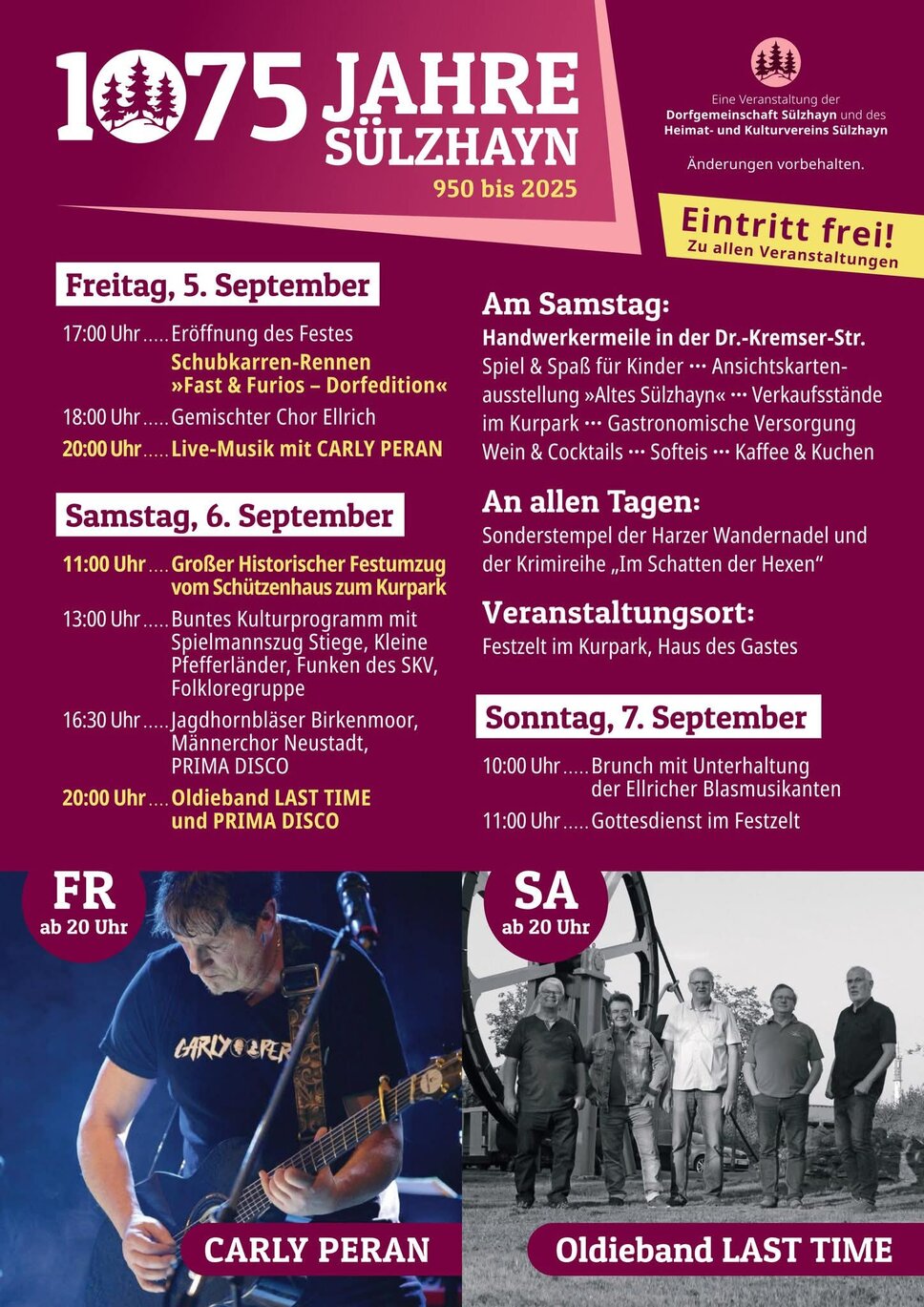 1075 JAHRE SÜLZHAYN
950 bis 2025

Eine Veranstaltung der Dorfgemeinschaft Sülzhayn und des Heimat- und Kulturvereins Sülzhayn

Änderungen vorbehalten.

Eintritt frei!
Zu allen Veranstaltungen

Freitag, 5. September

17:00 Uhr ..... Eröffnung des Festes
Schubkarren-Rennen »Fast & Furios – Dorfedition«
18:00 Uhr ..... Gemischter Chor Ellrich
20:00 Uhr ..... Live-Musik mit CARLY PERAN

Samstag, 6. September

11:00 Uhr .... Großer Historischer Festumzug vom Schützenhaus zum Kurpark
13:00 Uhr ..... Buntes Kulturprogramm mit Spielmannszug Stiege, Kleine Pfefferländer, Funken des SKV, Folkloregruppe
16:30 Uhr ..... Jagdhornbläser Birkenmoor, Männerchor Neustadt, PRIMA DISCO
20:00 Uhr .... Oldieband LAST TIME und PRIMA DISCO

Am Samstag:
Handwerkermeile in der Dr.-Kremser-Str.
Spiel & Spaß für Kinder ··· Ansichtskartenausstellung »Altes Sülzhayn« ··· Verkaufsstände im Kurpark ··· Gastronomische Versorgung Wein & Cocktails ··· Softeis ··· Kaffee & Kuchen

An allen Tagen:
Sonderstempel der Harzer Wandernadel und der Krimireihe „Im Schatten der Hexen“

Veranstaltungsort:
Festzelt im Kurpark, Haus des Gastes

Sonntag, 7. September

10:00 Uhr ..... Brunch mit Unterhaltung der Ellricher Blasmusikanten
11:00 Uhr ..... Gottesdienst im Festzelt

FR
ab 20 Uhr

CARLY PERAN

CARLY PERAN

SA
ab 20 Uhr

Oldieband LAST TIME